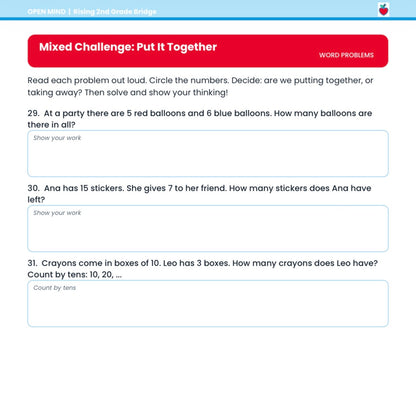 OPEN MIND | Rising 2nd Grade Bridge

Mixed Challenge: Put It Together

WORD PROBLEMS

Read each problem out loud. Circle the numbers. Decide: are we putting together, or taking away? Then solve and show your thinking!

29. At a party there are 5 red balloons and 6 blue balloons. How many balloons are there in all?

Show your work

30. Ana has 15 stickers. She gives 7 to her friend. How many stickers does Ana have left?

Show your work

31. Crayons come in boxes of 10. Leo has 3 boxes. How many crayons does Leo have? Count by tens: 10, 20, ...

Count by tens